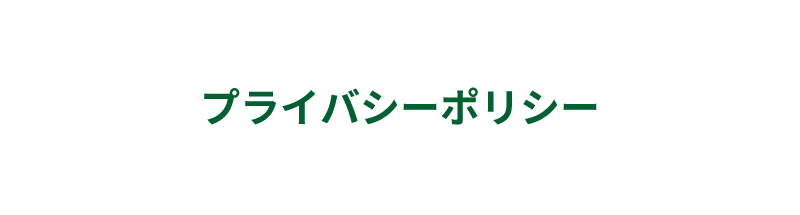 プライバシーポリシー